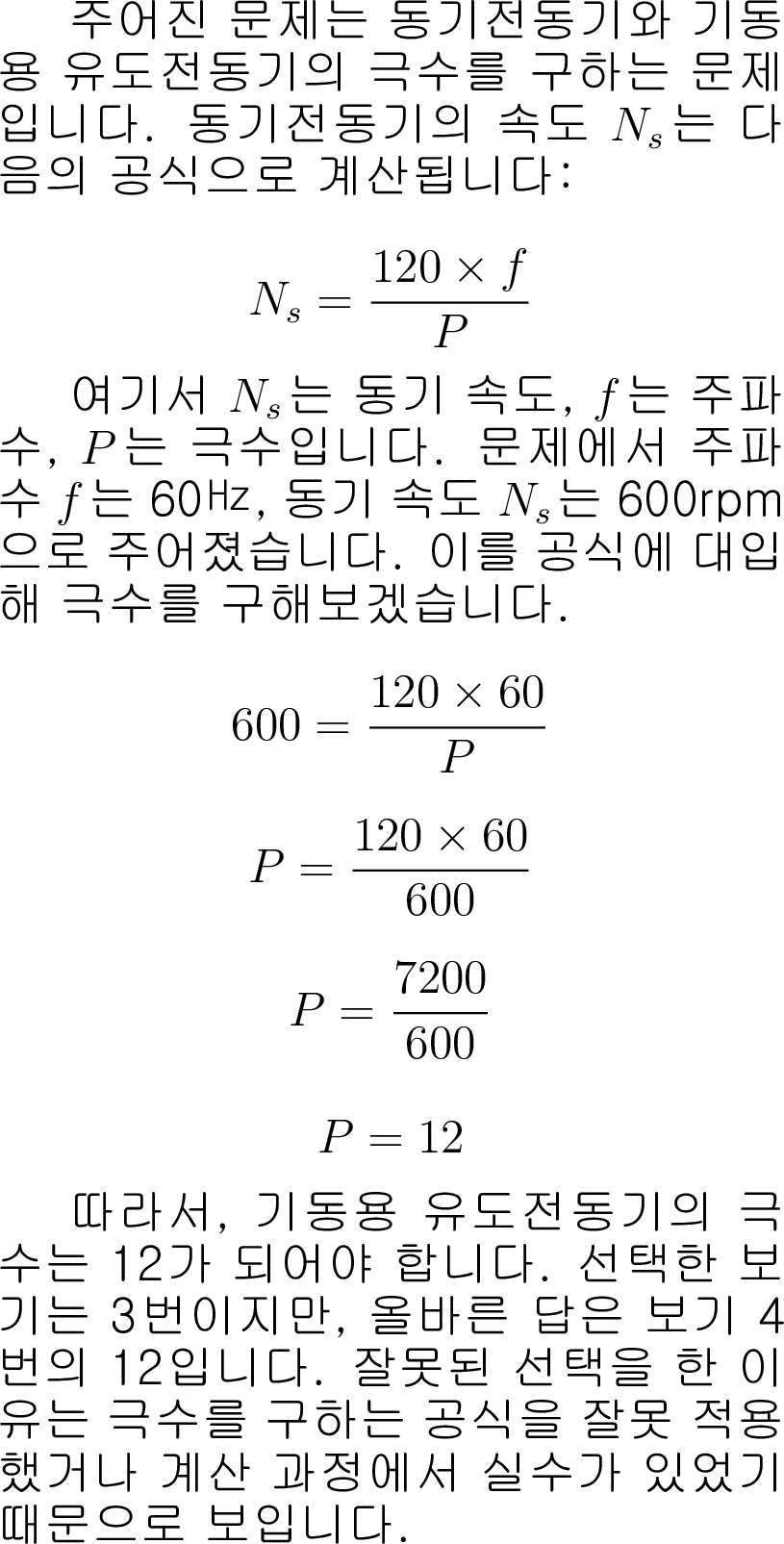 주어진 문제는 동기전동기와 기동용 유도전동기의 극수를 구하는 문제입니다. 동기전동기의 속도 $N_s$는 다음의 공식으로 계산됩니다:

$$N_s = \frac{120 \times f}{P}$$

여기서 $N_s$는 동기 속도, $f$는 주파수, $P$는 극수입니다. 문제에서 주파수 $f$는 60㎐, 동기 속도 $N_s$는 600rpm으로 주어졌습니다. 이를 공식에 대입해 극수를 구해보겠습니다.

$$600 = \frac{120 \times 60}{P}$$

$$P = \frac{120 \times 60}{600}$$

$$P = \frac{7200}{600}$$

$$P = 12$$

따라서, 기동용 유도전동기의 극수는 12가 되어야 합니다. 선택한 보기는 3번이지만, 올바른 답은 보기 4번의 12입니다. 잘못된 선택을 한 이유는 극수를 구하는 공식을 잘못 적용했거나 계산 과정에서 실수가 있었기 때문으로 보입니다.